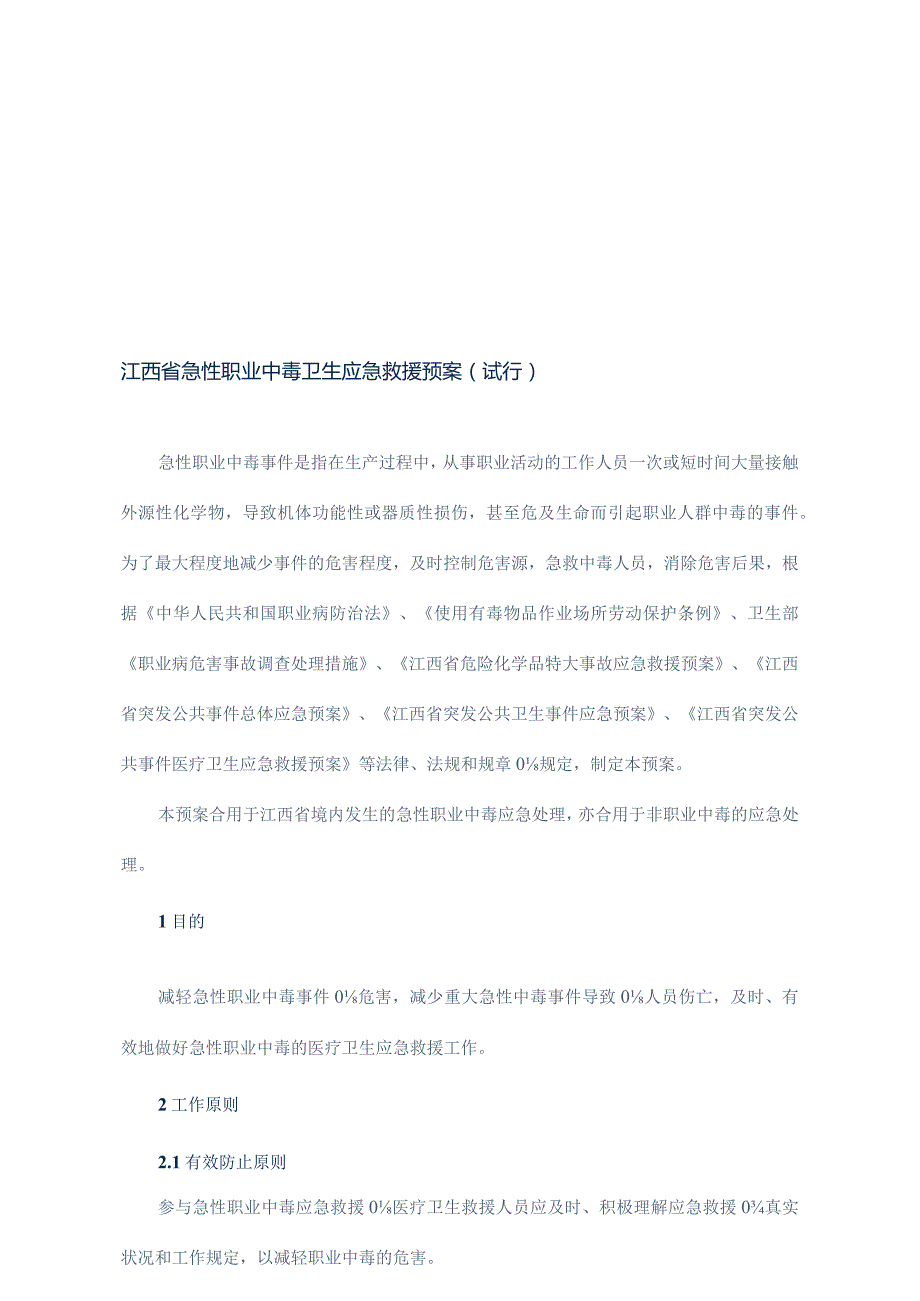 江西省急性职业中毒卫生应急救援预案（试行）

急性职业中毒事件是指在生产过程中，从事职业活动的工作人员一次或短时间大量接触外源性化学物，导致机体功能性或器质性损伤，甚至危及生命而引起职业人群中毒的事件。为了最大程度地减少事件的危害程度，及时控制危害源，急救中毒人员，消除危害后果，根据《中华人民共和国职业病防治法》、《使用有毒物品作业场所劳动保护条例》、卫生部《职业病危害事故调查处理措施》、《江西省危险化学品特大事故应急救援预案》、《江西省突发公共事件总体应急预案》、《江西省突发公共卫生事件应急预案》、《江西省突发公共事件医疗卫生应急救援预案》等法律、法规和规章0⅛规定，制定本预案。

本预案合用于江西省境内发生的急性职业中毒应急处理，亦合用于非职业中毒的应急处理。

1 目的

减轻急性职业中毒事件0⅛危害，减少重大急性中毒事件导致0⅛人员伤亡，及时、有效地做好急性职业中毒的医疗卫生应急救援工作。

2 工作原则

2.1 有效防止原则

参与急性职业中毒应急救援0⅛医疗卫生救援人员应及时、积极理解应急救援0¾真实状况和工作规定，以减轻职业中毒的危害。